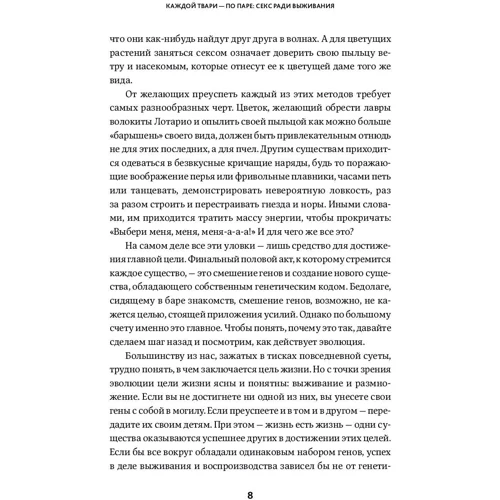 КАЖДОЙ ТВАРИ — ПО ПАРЕ: СЕКС РАДИ ВЫЖИВАНИЯ

что они как-нибудь найдут друг друга в волнах. А для цветущих растений заняться сексом означает доверить свою пыльцу ветру и насекомым, которые отнесут ее к цветущей даме того же вида.

От желающих преуспеть каждый из этих методов требует самых разнообразных черт. Цветок, желающий обрести лавры волокиты Лотарио и опылить своей пыльцой как можно больше «барышень» своего вида, должен быть привлекательным отнюдь не для этих последних, а для пчел. Другим существам приходится одеваться в безвкусные кричащие наряды, будь то поражающие воображение перья или фривольные плавники, часами петь или танцевать, демонстрировать невероятную ловкость, раз за разом строить и перестраивать гнезда и норы. Иными словами, им приходится тратить массу энергии, чтобы прокричать: «Выбери меня, меня, меня-а-а-а!» И для чего же все это?

На самом деле все эти уловки — лишь средство для достижения главной цели. Финальный половой акт, к которому стремится каждое существо, — это смешение генов и создание нового существа, обладающего собственным генетическим кодом. Бедолаге, сидящему в баре знакомств, смешение генов, возможно, не кажется целью, стоящей приложения усилий. Однако по большому счету именно это главное. Чтобы понять, почему это так, давайте сделаем шаг назад и посмотрим, как действует эволюция.

Большинству из нас, зажатых в тисках повседневной суеты, трудно понять, в чем заключается цель жизни. Но с точки зрения эволюции цели жизни ясны и понятны: выживание и размножение. Если вы не достигнете ни одной из них, вы унесете свои гены с собой в могилу. Если преуспеете и в том и в другом — передадите их своим детям. При этом — жизнь есть жизнь — одни существа оказываются успешнее других в достижении этих целей. Если бы все вокруг обладали одинаковым набором генов, успех в деле выживания и воспроизводства зависел бы не от генети-

8